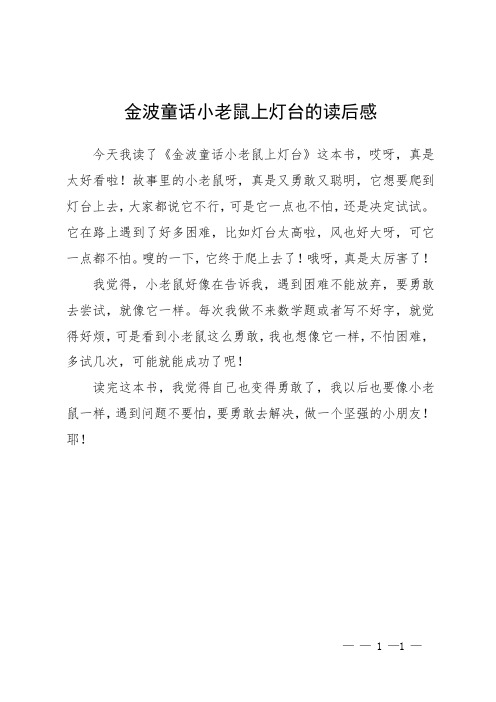 金波童话小老鼠上灯台的读后感

今天我读了《金波童话小老鼠上灯台》这本书，哎呀，真是太好看啦！故事里的小老鼠呀，真是又勇敢又聪明，它想要爬到灯台上去，大家都说它不行，可是它一点也不怕，还是决定试试。它在路上遇到了好多困难，比如灯台太高啦，风也好大呀，可它一点都不怕。嗖的一下，它终于爬上去了！哦呀，真是太厉害了！

我觉得，小老鼠好像在告诉我，遇到困难不能放弃，要勇敢去尝试，就像它一样。每次我做不来数学题或者写不好字，就觉得好烦，可是看到小老鼠这么勇敢，我也想像它一样，不怕困难，多试几次，可能就能成功了呢！

读完这本书，我觉得自己也变得勇敢了，我以后也要像小老鼠一样，遇到问题不要怕，要勇敢去解决，做一个坚强的小朋友！耶！

— — 1 —1 —